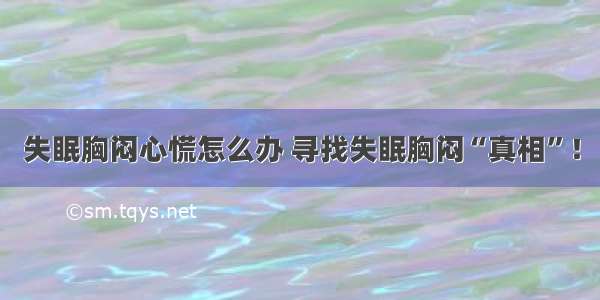 失眠胸闷心慌怎么办 寻找失眠胸闷“真相”！

©sm.tqys.net